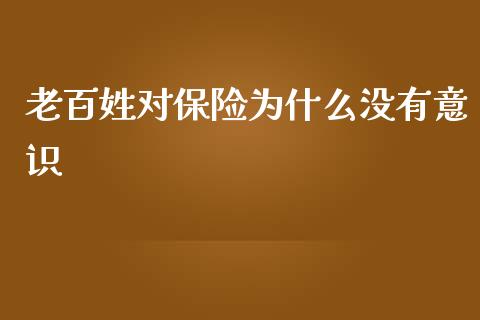 老百姓对保险为什么没有意识